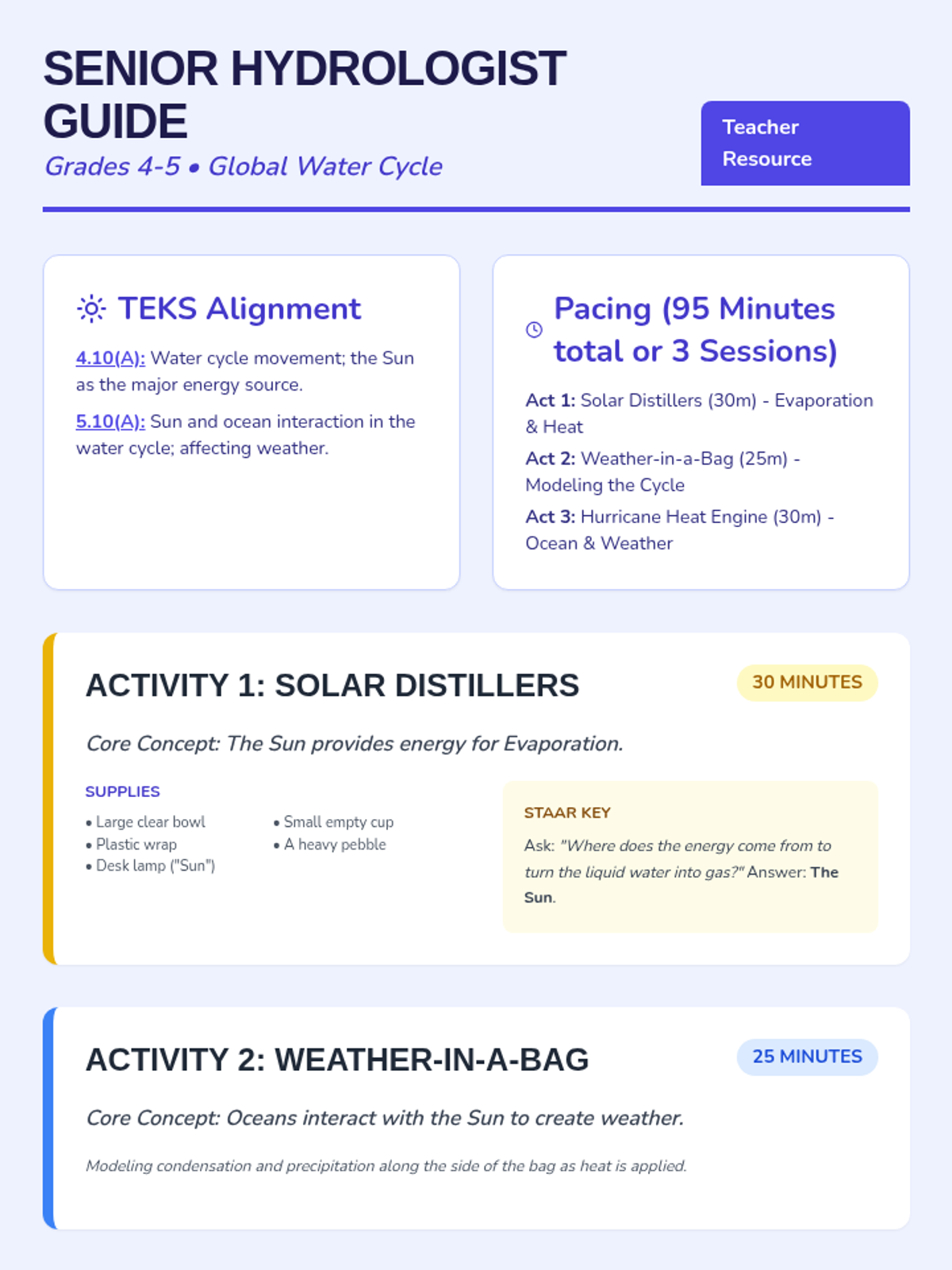 SENIOR HYDROLOGIST GUIDE

Grades 4-5 • Global Water Cycle

Teacher Resource

TEKS Alignment

4.10(A): Water cycle movement; the Sun as the major energy source.

5.10(A): Sun and ocean interaction in the water cycle; affecting weather.

Pacing (95 Minutes total or 3 Sessions)

Act 1: Solar Distillers (30m) - Evaporation & Heat

Act 2: Weather-in-a-Bag (25m) - Modeling the Cycle

Act 3: Hurricane Heat Engine (30m) - Ocean & Weather

ACTIVITY 1: SOLAR DISTILLERS

30 MINUTES

Core Concept: The Sun provides energy for Evaporation.

SUPPLIES

• Large clear bowl
• Plastic wrap
• Desk lamp ("Sun")
• Small empty cup
• A heavy pebble

STAAR KEY

Ask: "Where does the energy come from to turn the liquid water into gas?" Answer: The Sun.

ACTIVITY 2: WEATHER-IN-A-BAG

25 MINUTES

Core Concept: Oceans interact with the Sun to create weather.

Modeling condensation and precipitation along the side of the bag as heat is applied.